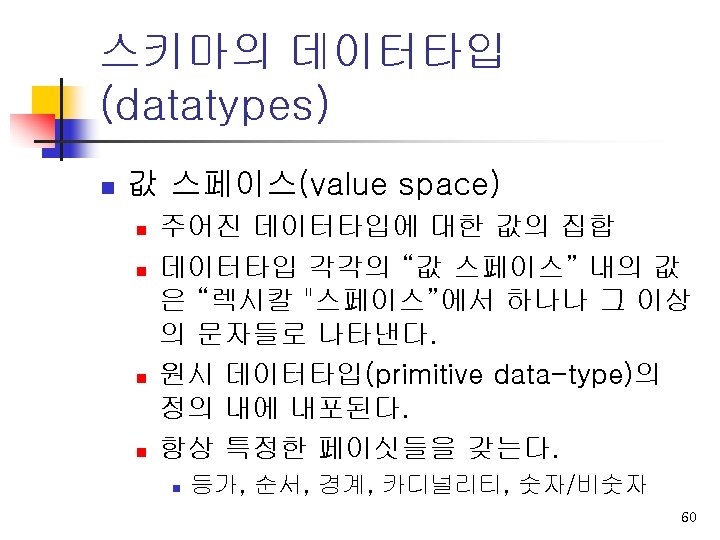 스키마의 데이터타입 (datatypes)

값 스페이스(value space)

주어진 데이터타입에 대한 값의 집합

데이터타입 각각의 “값 스페이스” 내의 값은 “렉시칼 "스페이스”에서 하나나 그 이상의 문자들로 나타낸다.

원시 데이터타입(primitive data-type)의 정의 내에 내포된다.

항상 특정한 페이싯들을 갖는다.

등가, 순서, 경계, 카디널리티, 숫자/비숫자

60